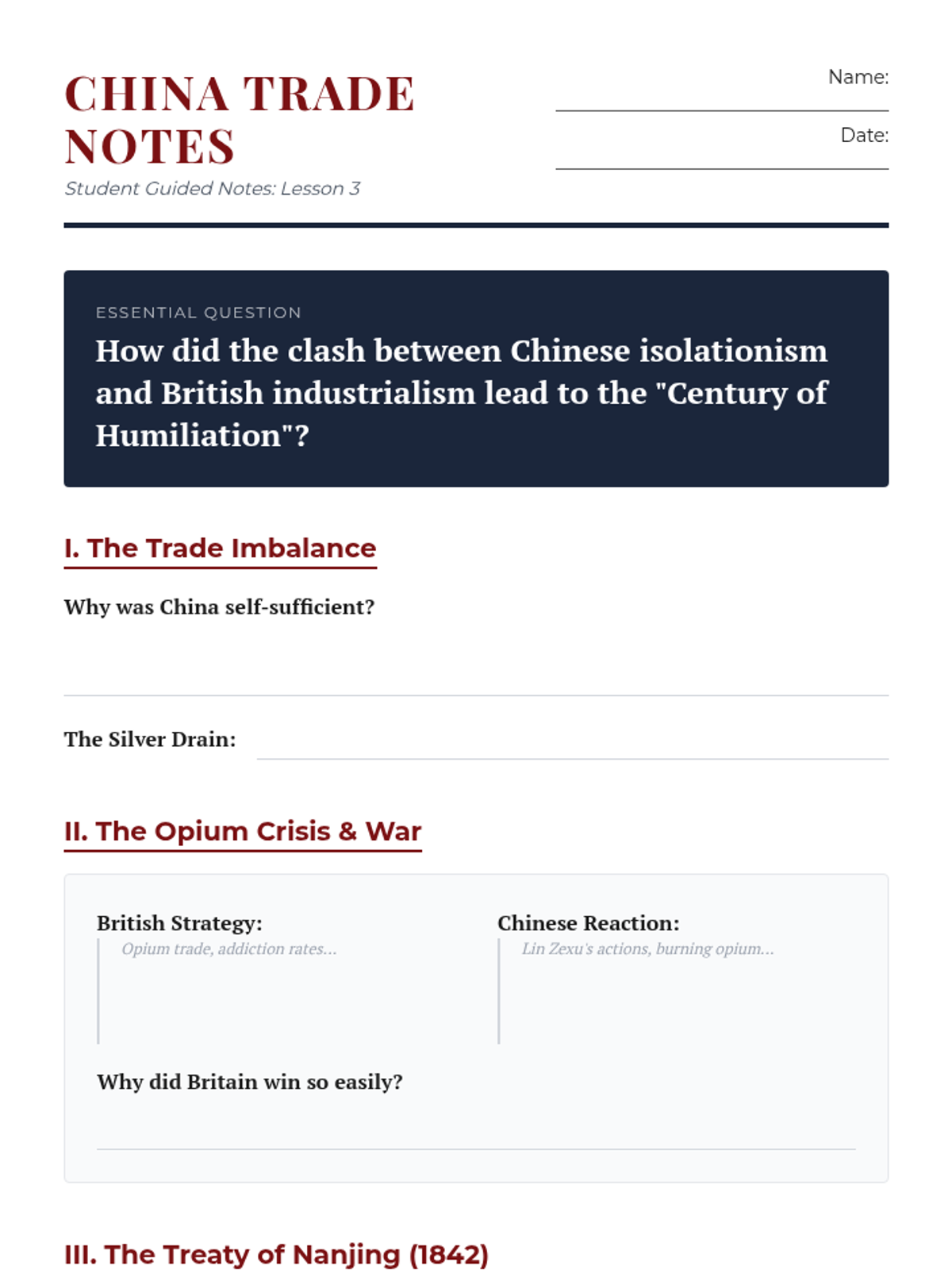 CHINA TRADE NOTES

Student Guided Notes: Lesson 3

Name: ____

Date: ____

ESSENTIAL QUESTION

How did the clash between Chinese isolationism and British industrialism lead to the "Century of Humiliation"?

I. The Trade Imbalance

Why was China self-sufficient?

____

The Silver Drain: ____

II. The Opium Crisis & War

British Strategy:

Opium trade, addiction rates...

Chinese Reaction:

Lin Zexu's actions, burning opium...

Why did Britain win so easily?

____

III. The Treaty of Nanjing (1842)